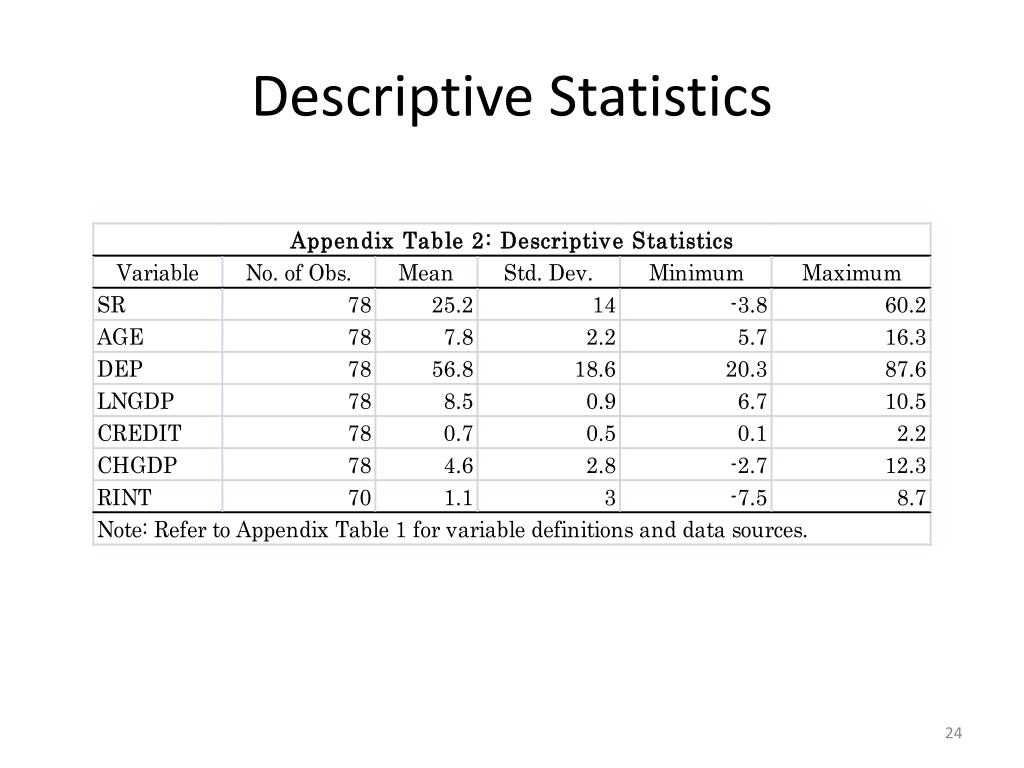 Descriptive Statistics

Appendix Table 2: Descriptive Statistics

| Variable | No. of Obs. | Mean | Std. Dev. | Minimum | Maximum |
|---|---|---|---|---|---|
| SR | 78 | 25.2 | 14 | -3.8 | 60.2 |
| AGE | 78 | 7.8 | 2.2 | 5.7 | 16.3 |
| DEP | 78 | 56.8 | 18.6 | 20.3 | 87.6 |
| LNGDP | 78 | 8.5 | 0.9 | 6.7 | 10.5 |
| CREDIT | 78 | 0.7 | 0.5 | 0.1 | 2.2 |
| CHGDP | 78 | 4.6 | 2.8 | -2.7 | 12.3 |
| RINT | 70 | 1.1 | 3 | -7.5 | 8.7 |

Note: Refer to Appendix Table 1 for variable definitions and data sources.

24